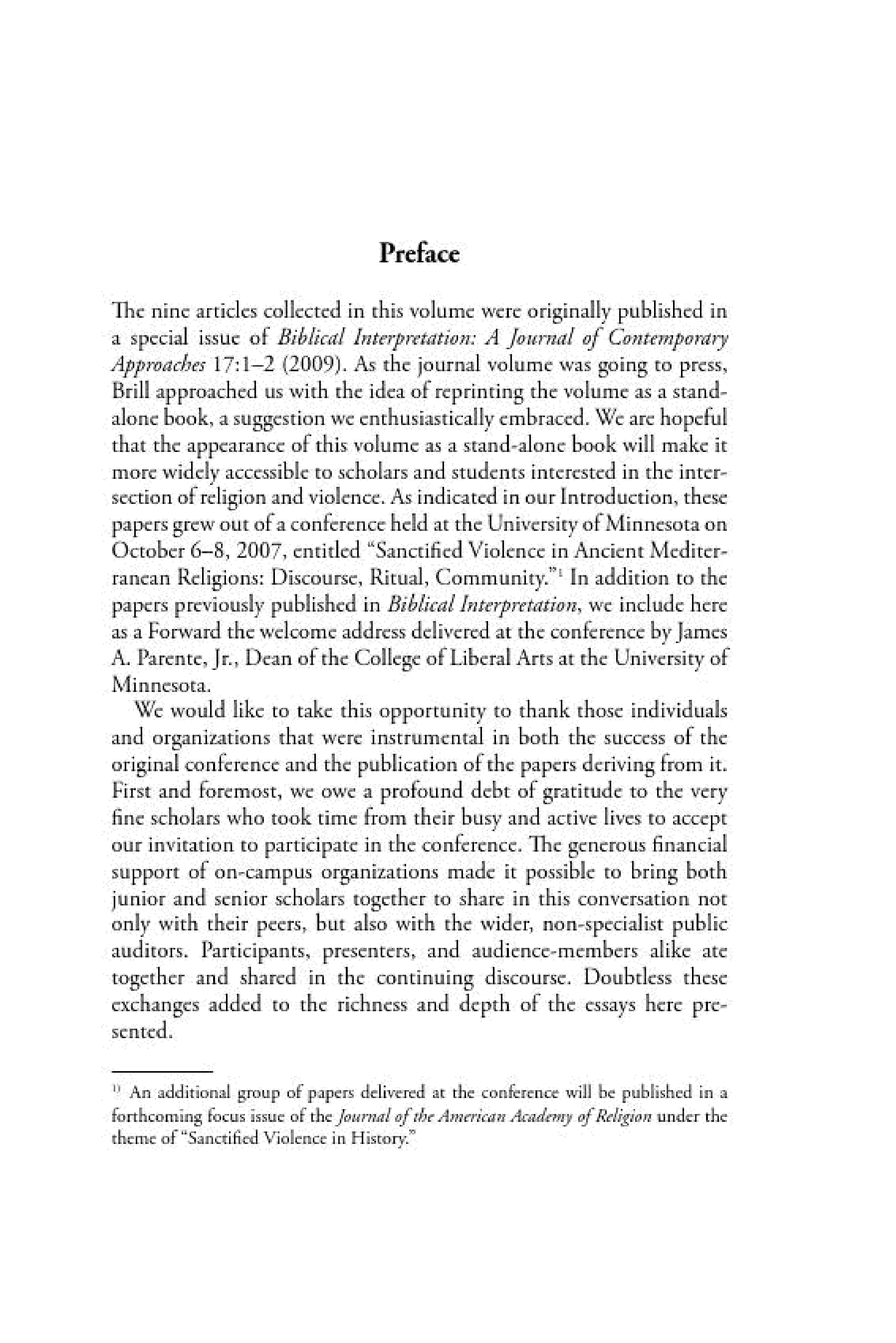 Preface

The nine articles collected in this volume were originally published in a special issue of Biblical Interpretation: A Journal of Contemporary Approaches 17:1–2 (2009). As the journal volume was going to press, Brill approached us with the idea of reprinting the volume as a stand-alone book, a suggestion we enthusiastically embraced. We are hopeful that the appearance of this volume as a stand-alone book will make it more widely accessible to scholars and students interested in the intersection of religion and violence. As indicated in our Introduction, these papers grew out of a conference held at the University of Minnesota on October 6–8, 2007, entitled "Sanctified Violence in Ancient Mediterranean Religions: Discourse, Ritual, Community."$^{1}$ In addition to the papers previously published in Biblical Interpretation, we include here as a Forward the welcome address delivered at the conference by James A. Parente, Jr., Dean of the College of Liberal Arts at the University of Minnesota.

We would like to take this opportunity to thank those individuals and organizations that were instrumental in both the success of the original conference and the publication of the papers deriving from it. First and foremost, we owe a profound debt of gratitude to the very fine scholars who took time from their busy and active lives to accept our invitation to participate in the conference. The generous financial support of on-campus organizations made it possible to bring both junior and senior scholars together to share in this conversation not only with their peers, but also with the wider, non-specialist public auditors. Participants, presenters, and audience-members alike ate together and shared in the continuing discourse. Doubtless these exchanges added to the richness and depth of the essays here presented.

$^{1)}$ An additional group of papers delivered at the conference will be published in a forthcoming focus issue of the Journal of the American Academy of Religion under the theme of "Sanctified Violence in History."